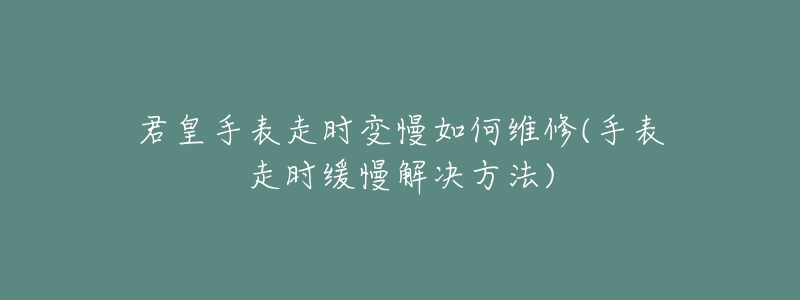 君皇手表走时变慢如何维修(手表走时缓慢解决方法)